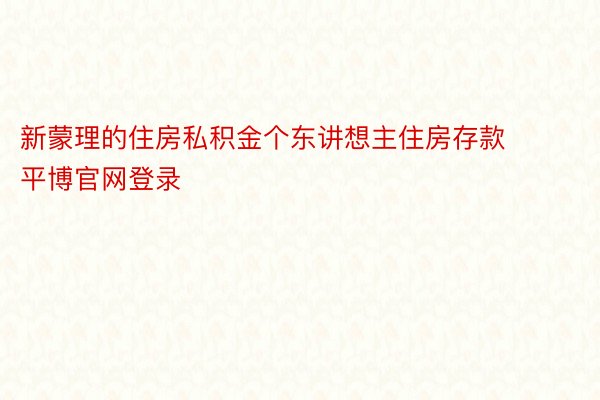 新蒙理的住房私积金个东讲想主住房存款平博官网登录